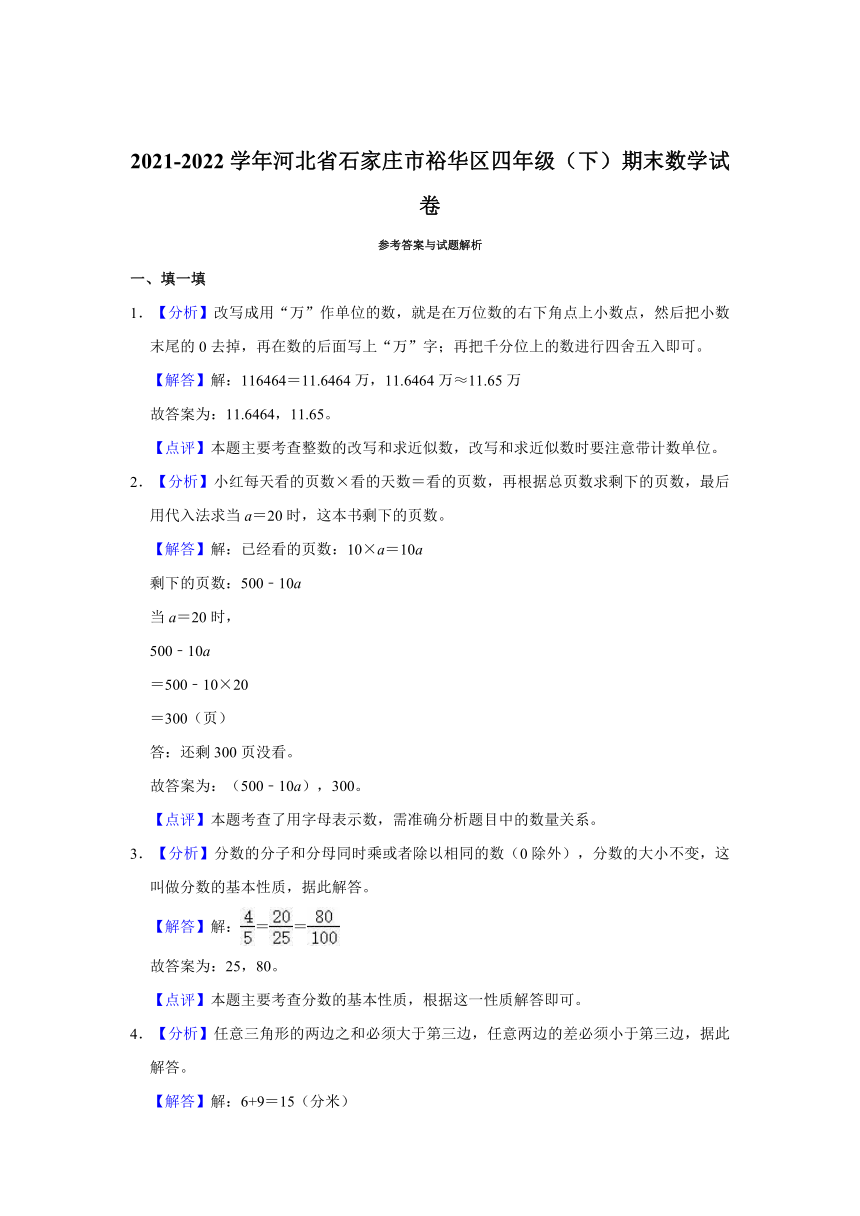 2021-2022 学年河北省石家庄市裕华区四年级（下）期末数学试卷

参考答案与试题解析

一、填一填

1．【分析】改写成用“万”作单位的数，就是在万位数的右下角点上小数点，然后把小数末尾的 0 去掉，再在数的后面写上“万”字；再把千分位上的数进行四舍五入即可。

【解答】解：116464＝11.6464 万，11.6464 万≈11.65 万

故答案为：11.6464，11.65。

【点评】本题主要考查整数的改写和求近似数，改写和求近似数时要注意带计数单位。

2．【分析】小红每天看的页数×看的天数＝看的页数，再根据总页数求剩下的页数，最后用代入法求当 $a$＝20 时，这本书剩下的页数。

【解答】解：已经看的页数：10×$a$＝10$a$

剩下的页数：500﹣10$a$

当 $a$＝20 时，

500﹣10$a$

＝500﹣10×20

＝300（页）

答：还剩 300 页没看。

故答案为：（500﹣10$a$），300。

【点评】本题考查了用字母表示数，需准确分析题目中的数量关系。

3．【分析】分数的分子和分母同时乘或者除以相同的数（0 除外），分数的大小不变，这叫做分数的基本性质，据此解答。

【解答】解：$\frac{4}{5}=\frac{20}{25}=\frac{80}{100}$

故答案为：25，80。

【点评】本题主要考查分数的基本性质，根据这一性质解答即可。

4．【分析】任意三角形的两边之和必须大于第三边，任意两边的差必须小于第三边，据此解答。

【解答】解：6+9＝15（分米）